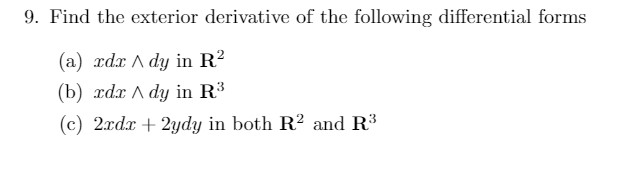 9. Find the exterior derivative of the following differential forms

(a) $xdx \wedge dy$ in $\mathbf{R}^2$

(b) $xdx \wedge dy$ in $\mathbf{R}^3$

(c) $2xdx + 2ydy$ in both $\mathbf{R}^2$ and $\mathbf{R}^3$